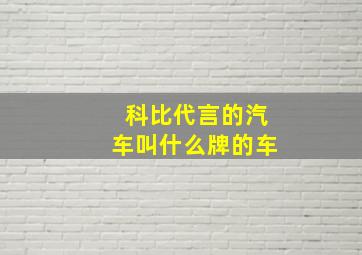 科比代言的汽车叫什么牌的车